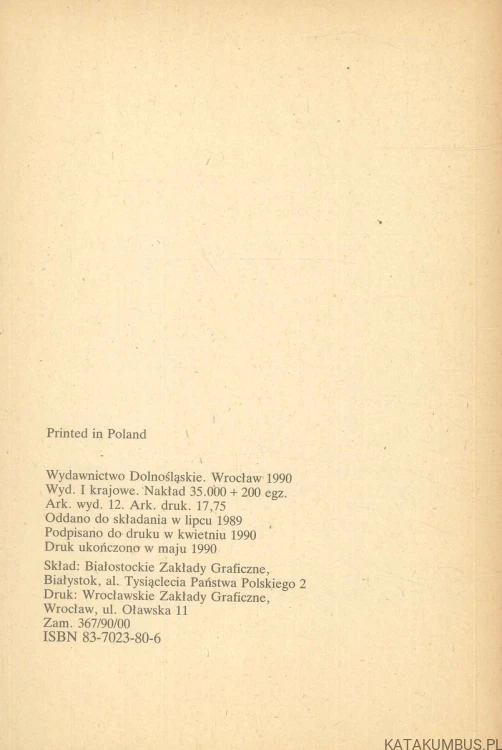 Printed in Poland

Wydawnictwo Dolnośląskie. Wrocław 1990
Wyd. I krajowe. Nakład 35.000 + 200 egz.
Ark. wyd. 12. Ark. druk. 17,75
Oddano do składania w lipcu 1989
Podpisano do druku w kwietniu 1990
Druk ukończono w maju 1990

Skład: Białostockie Zakłady Graficzne, Białystok, al. Tysiąclecia Państwa Polskiego 2
Druk: Wrocławskie Zakłady Graficzne, Wrocław, ul. Oławska 11
Zam. 367/90/00
ISBN 83-7023-80-6

KATAKUMBUS.PL